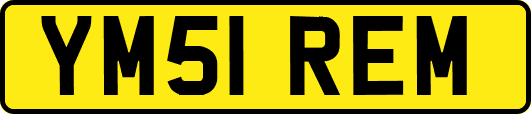 YM51 REM